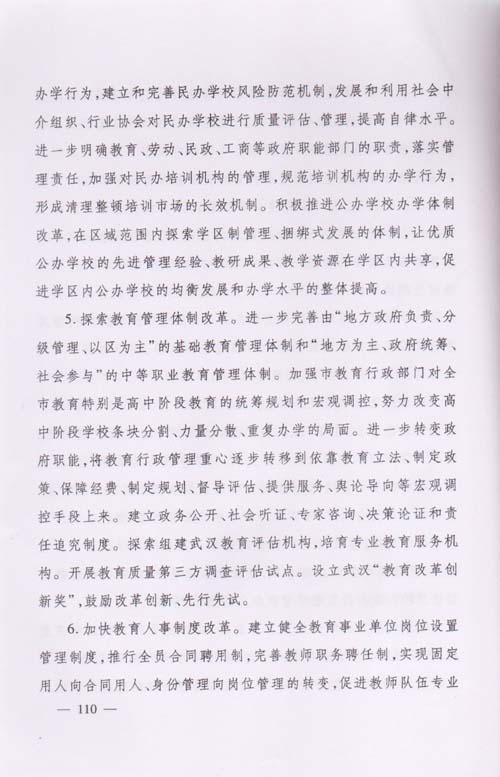 办学行为，建立和完善民办学校风险防范机制，发展和利用社会中介组织、行业协会对民办学校进行质量评估、管理，提高自律水平。进一步明确教育、劳动、民政、工商等政府职能部门的职责，落实管理责任，加强对民办培训机构的管理，规范培训机构的办学行为，形成清理整顿培训市场的长效机制。积极推进公办学校办学体制改革，在区域范围内探索学区制管理、捆绑式发展的体制，让优质公办学校的先进管理经验、教研成果、教学资源在学区内共享，促进学区内公办学校的均衡发展和办学水平的整体提高。

5. 探索教育管理体制改革。进一步完善由“地方政府负责、分级管理、以区为主”的基础教育管理体制和“地方为主、政府统筹、社会参与”的中等职业教育管理体制。加强市教育行政部门对全市教育特别是高中阶段教育的统筹规划和宏观调控，努力改变高中阶段学校条块分割、力量分散、重复办学的局面。进一步转变政府职能，将教育行政管理重心逐步转移到依靠教育立法、制定政策、保障经费、制定规划、督导评估、提供服务、舆论导向等宏观调控手段上来。建立政务公开、社会听证、专家咨询、决策论证和责任追究制度。探索组建武汉教育评估机构，培育专业教育服务机构。开展教育质量第三方调查评估试点。设立武汉“教育改革创新奖”，鼓励改革创新、先行先试。

6. 加快教育人事制度改革。建立健全教育事业单位岗位设置管理制度，推行全员合同聘用制，完善教师职务聘任制，实现固定用人向合同用人、身份管理向岗位管理的转变，促进教师队伍专业

— 110 —